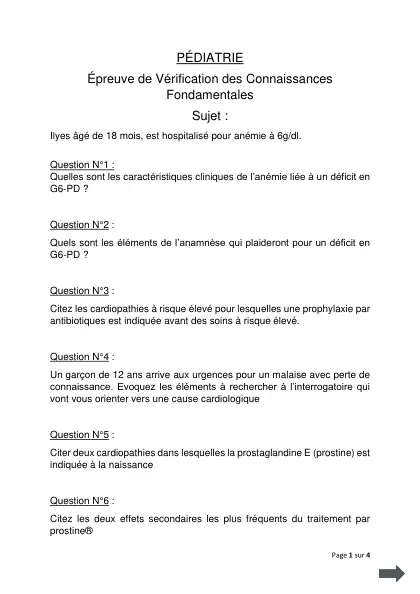 PÉDIATRIE

Épreuve de Vérification des Connaissances Fondamentales

Sujet :

Ilyes âgé de 18 mois, est hospitalisé pour anémie à 6g/dl.

Question N°1 :
Quelles sont les caractéristiques cliniques de l'anémie liée à un déficit en G6-PD ?

Question N°2 :

Quels sont les éléments de l'anamnèse qui plaideront pour un déficit en G6-PD ?

Question N°3 :

Citez les cardiopathies à risque élevé pour lesquelles une prophylaxie par antibiotiques est indiquée avant des soins à risque élevé.

Question N°4 :

Un garçon de 12 ans arrive aux urgences pour un malaise avec perte de connaissance. Evoquez les éléments à rechercher à l'interrogatoire qui vont vous orienter vers une cause cardiologique

Question N°5 :

Citer deux cardiopathies dans lesquelles la prostaglandine E (prostine) est indiquée à la naissance

Question N°6 :

Citez les deux effets secondaires les plus fréquents du traitement par prostine®

Page 1 sur 4